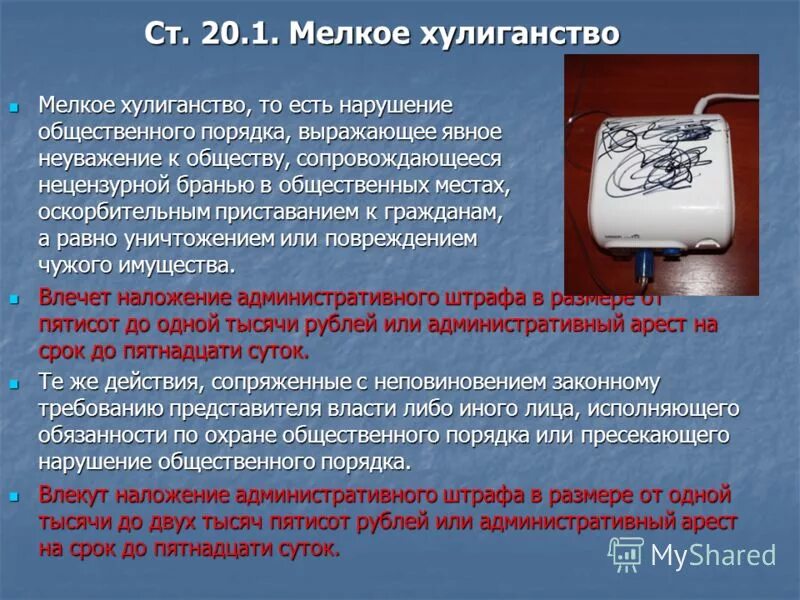 Ст. 20.1. Мелкое хулиганство

Мелкое хулиганство, то есть нарушение общественного порядка, выражающее явное неуважение к обществу, сопровождающееся нецензурной бранью в общественных местах, оскорбительным приставанием к гражданам, а равно уничтожением или повреждением чужого имущества.

Влечет наложение административного штрафа в размере от пятисот до одной тысячи рублей или административный арест на срок до пятнадцати суток.

Те же действия, сопряженные с неповиновением законному требованию представителя власти либо иного лица, исполняющего обязанности по охране общественного порядка или пресекающего нарушение общественного порядка.

Влекут наложение административного штрафа в размере от одной тысячи до двух тысяч пятисот рублей или административный арест на срок до пятнадцати суток.

MyShared